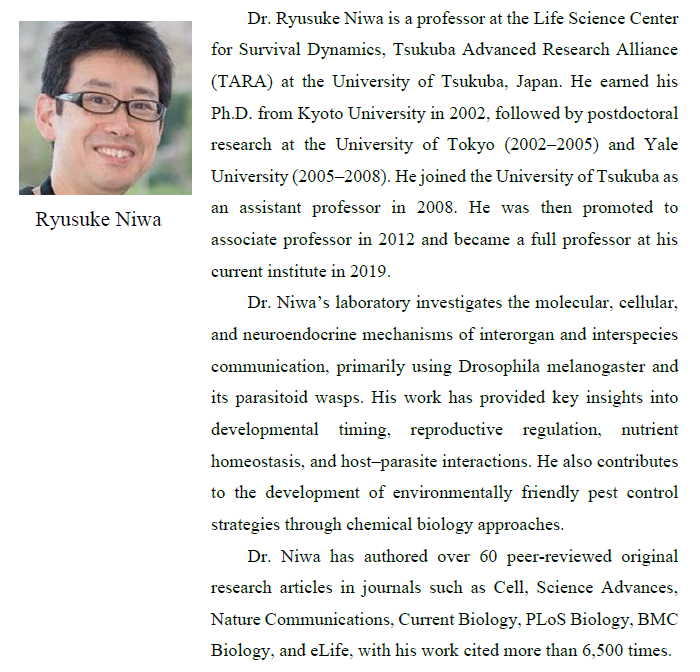 Ryusuke Niwa

Dr. Ryusuke Niwa is a professor at the Life Science Center for Survival Dynamics, Tsukuba Advanced Research Alliance (TARA) at the University of Tsukuba, Japan. He earned his Ph.D. from Kyoto University in 2002, followed by postdoctoral research at the University of Tokyo (2002–2005) and Yale University (2005–2008). He joined the University of Tsukuba as an assistant professor in 2008. He was then promoted to associate professor in 2012 and became a full professor at his current institute in 2019.

Dr. Niwa's laboratory investigates the molecular, cellular, and neuroendocrine mechanisms of interorgan and interspecies communication, primarily using Drosophila melanogaster and its parasitoid wasps. His work has provided key insights into developmental timing, reproductive regulation, nutrient homeostasis, and host–parasite interactions. He also contributes to the development of environmentally friendly pest control strategies through chemical biology approaches.

Dr. Niwa has authored over 60 peer-reviewed original research articles in journals such as Cell, Science Advances, Nature Communications, Current Biology, PLoS Biology, BMC Biology, and eLife, with his work cited more than 6,500 times.